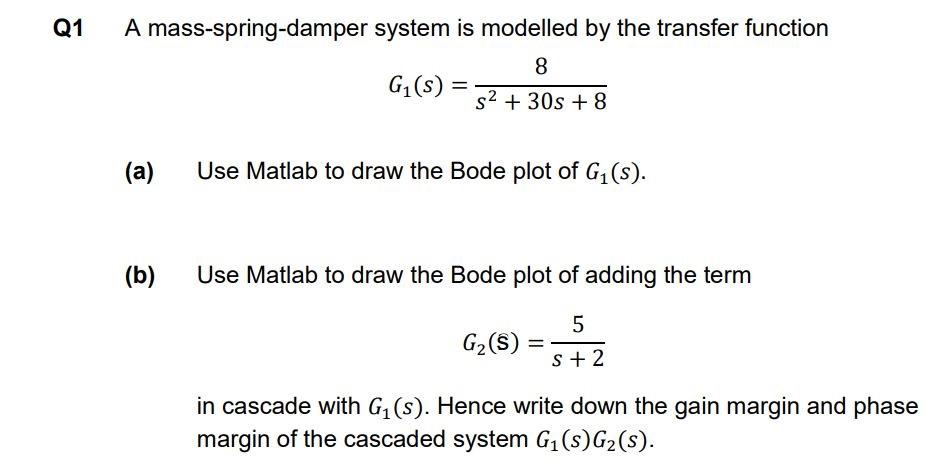 Q1 A mass-spring-damper system is modelled by the transfer function

$G_1(s) = \frac{8}{s^2 + 30s + 8}$

(a) Use Matlab to draw the Bode plot of $G_1(s)$.

(b) Use Matlab to draw the Bode plot of adding the term

$G_2(s) = \frac{5}{s + 2}$

in cascade with $G_1(s)$. Hence write down the gain margin and phase margin of the cascaded system $G_1(s)G_2(s)$.